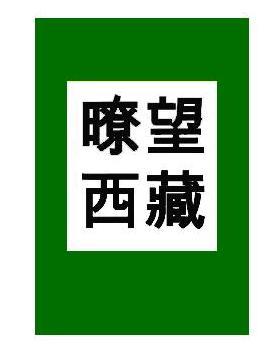 瞭望
西藏